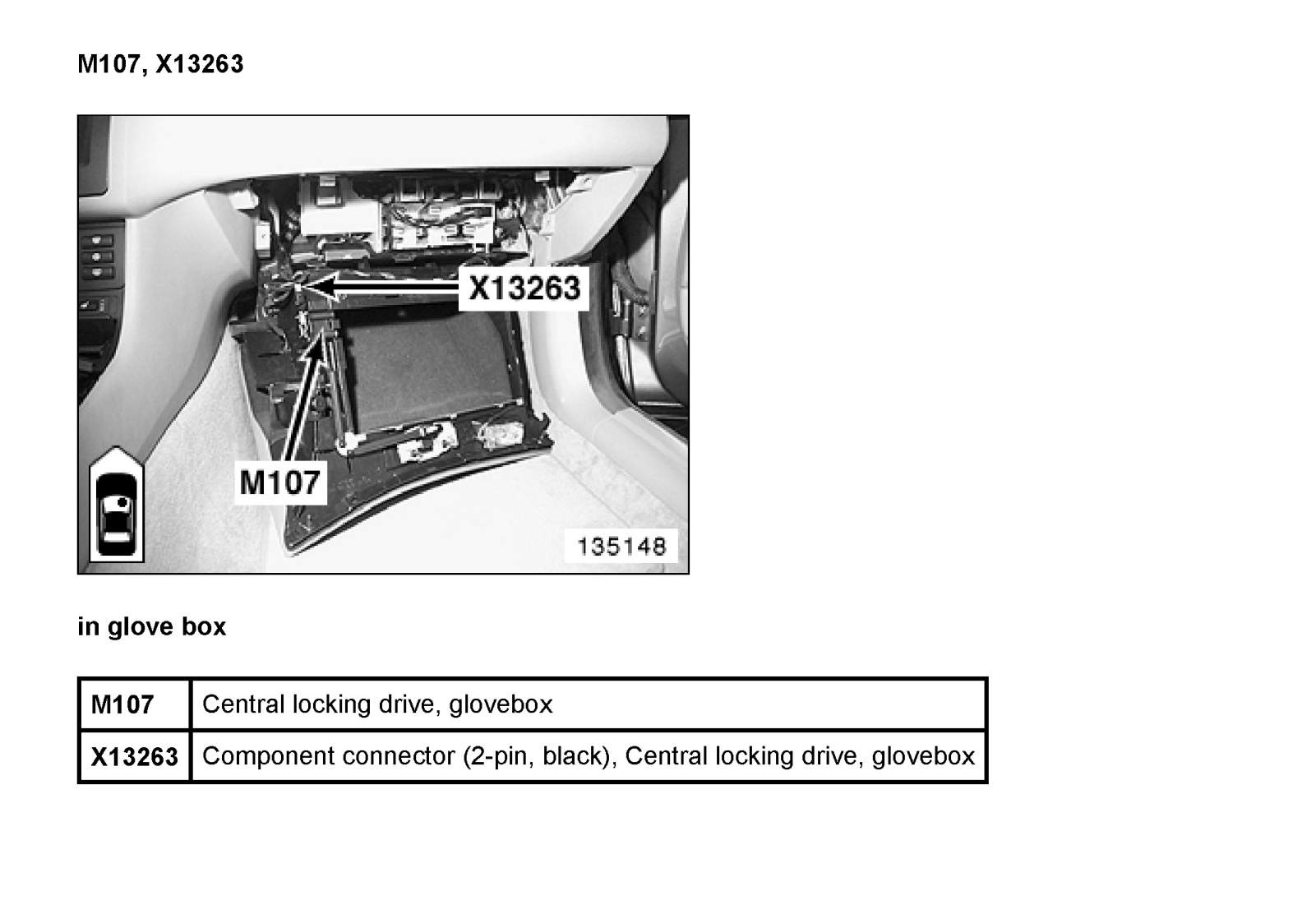 M107, X13263

X13263

M107

135148

in glove box

| M107 | Central locking drive, glovebox |
|---|---|
| X13263 | Component connector (2-pin, black), Central locking drive, glovebox |